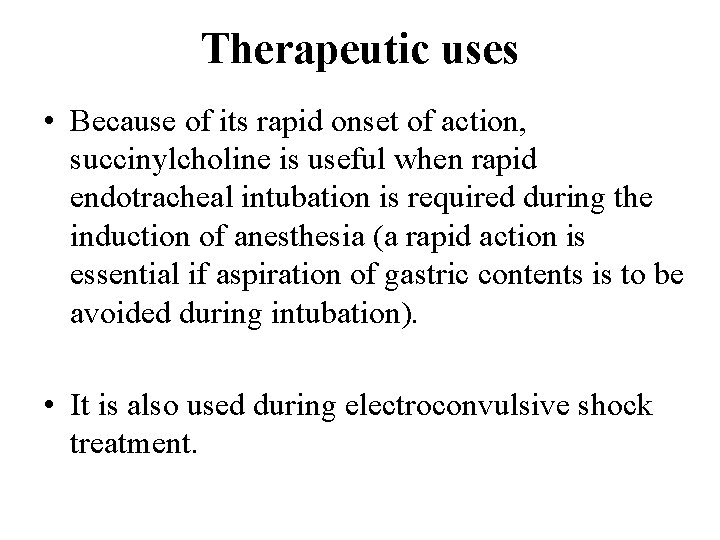 Therapeutic uses

• Because of its rapid onset of action, succinylcholine is useful when rapid endotracheal intubation is required during the induction of anesthesia (a rapid action is essential if aspiration of gastric contents is to be avoided during intubation).

• It is also used during electroconvulsive shock treatment.